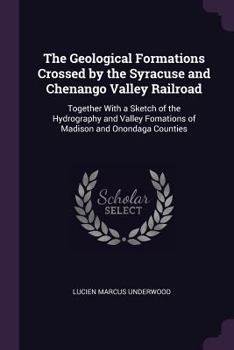 The Geological Formations Crossed by the Syracuse and Chenango Valley Railroad

Together With a Sketch of the Hydrography and Valley Fomations of Madison and Onondaga Counties

Scholar SELECT

LUCIEN MARCUS UNDERWOOD